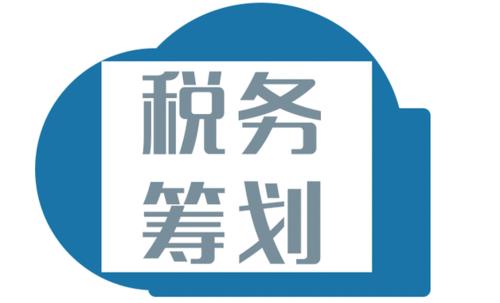 税务
筹划